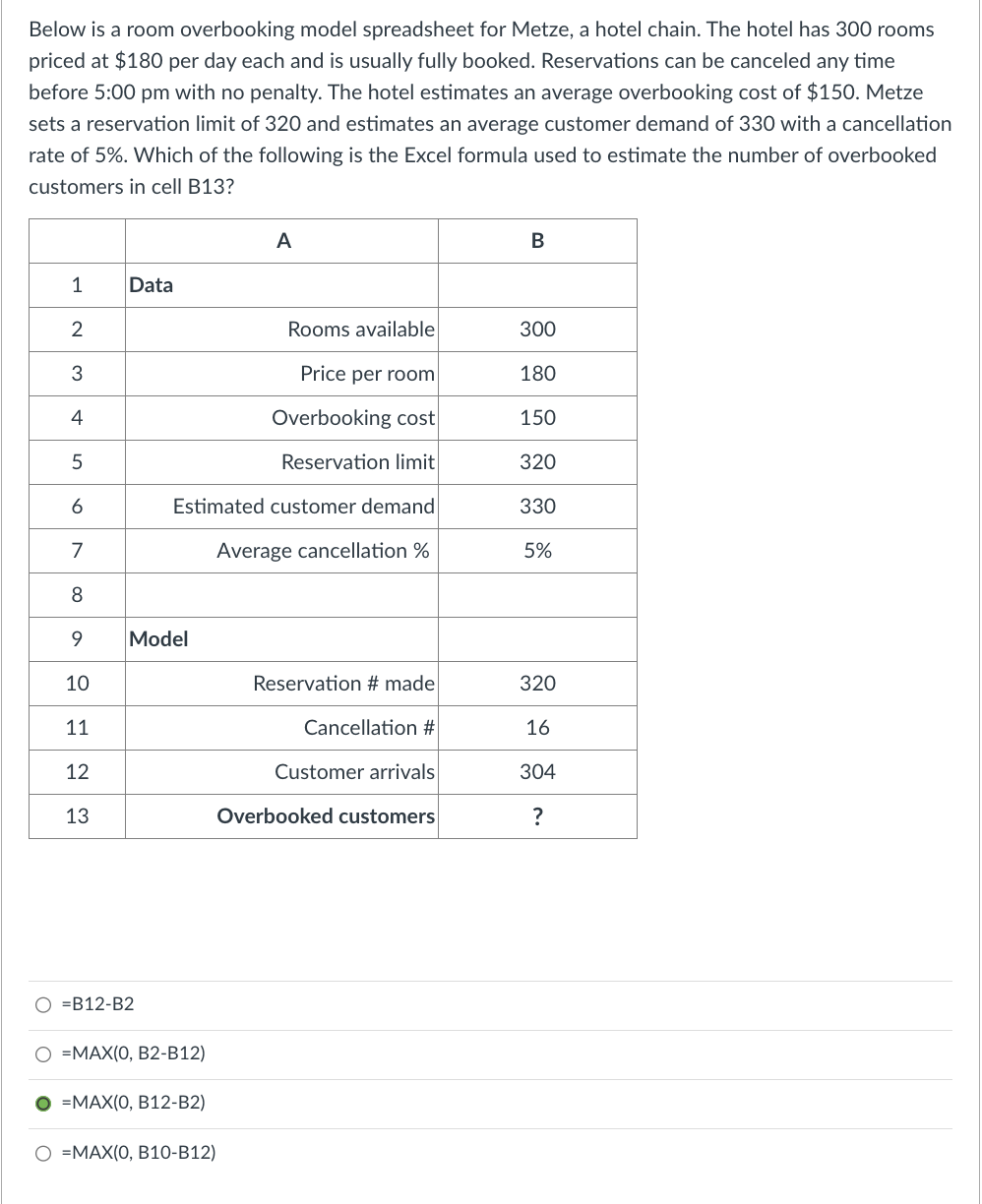 Below is a room overbooking model spreadsheet for Metze, a hotel chain. The hotel has 300 rooms priced at \$180 per day each and is usually fully booked. Reservations can be canceled any time before 5:00 pm with no penalty. The hotel estimates an average overbooking cost of \$150. Metze sets a reservation limit of 320 and estimates an average customer demand of 330 with a cancellation rate of 5%. Which of the following is the Excel formula used to estimate the number of overbooked customers in cell B13?

| | A | B |
|---|---|---|
| 1 | Data | |
| 2 | Rooms available | 300 |
| 3 | Price per room | 180 |
| 4 | Overbooking cost | 150 |
| 5 | Reservation limit | 320 |
| 6 | Estimated customer demand | 330 |
| 7 | Average cancellation % | 5% |
| 8 | | |
| 9 | Model | |
| 10 | Reservation # made | 320 |
| 11 | Cancellation # | 16 |
| 12 | Customer arrivals | 304 |
| 13 | Overbooked customers | ? |

=B12-B2

=MAX(0, B2-B12)

=MAX(0, B12-B2)

=MAX(0, B10-B12)